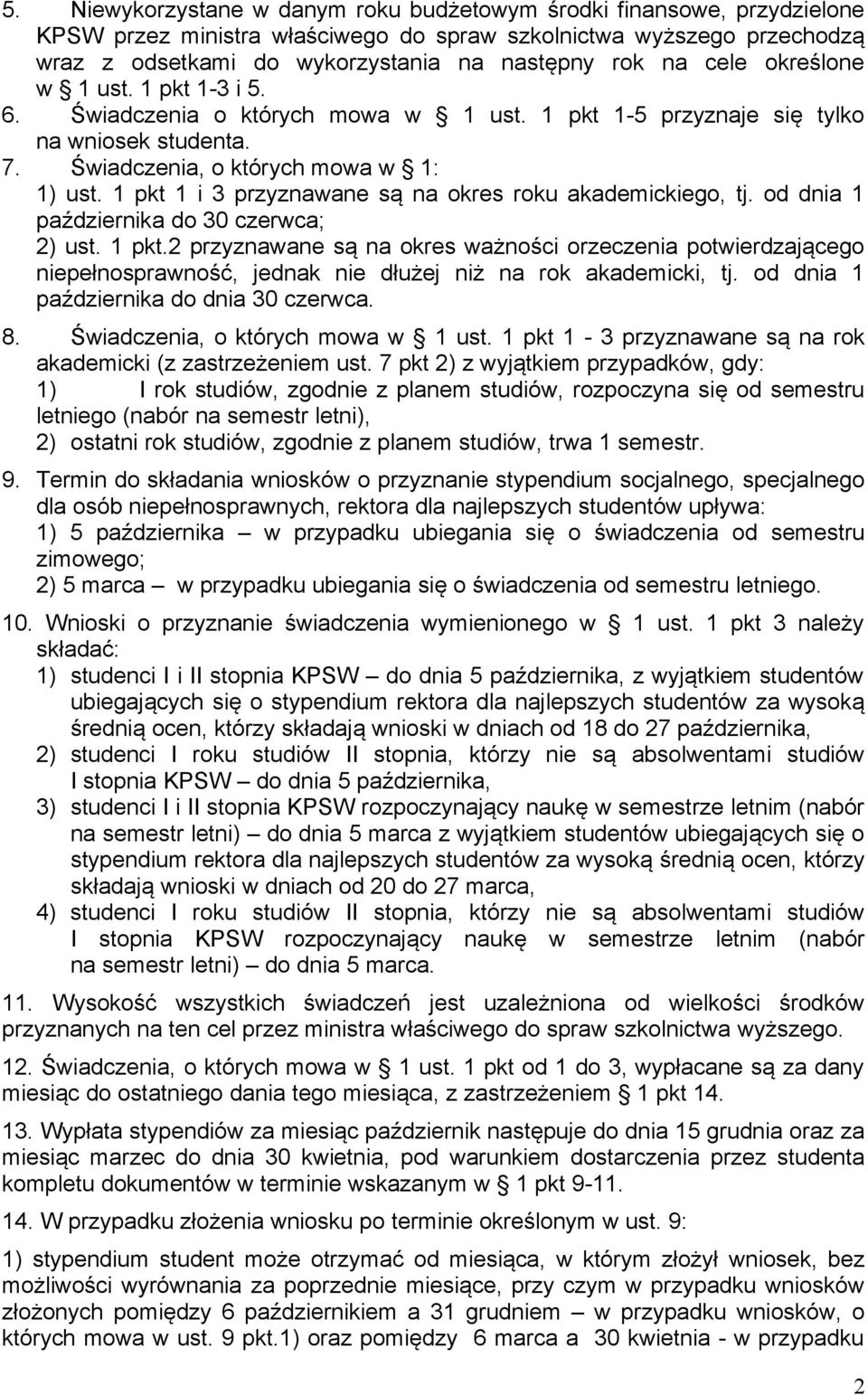 5. Niewykorzystane w danym roku budżetowym środki finansowe, przydzielone KPSW przez ministra właściwego do spraw szkolnictwa wyższego przechodzą wraz z odsetkami do wykorzystania na następny rok na cele określone w § 1 ust. 1 pkt 1-3 i 5.
6. Świadczenia o których mowa w § 1 ust. 1 pkt 1-5 przyznaje się tylko na wniosek studenta.
7. Świadczenia, o których mowa w § 1:
1) ust. 1 pkt 1 i 3 przyznawane są na okres roku akademickiego, tj. od dnia 1 października do 30 czerwca;
2) ust. 1 pkt.2 przyznawane są na okres ważności orzeczenia potwierdzającego niepełnosprawność, jednak nie dłużej niż na rok akademicki, tj. od dnia 1 października do dnia 30 czerwca.
8. Świadczenia, o których mowa w § 1 ust. 1 pkt 1 - 3 przyznawane są na rok akademicki (z zastrzeżeniem ust. 7 pkt 2) z wyjątkiem przypadków, gdy:
1) I rok studiów, zgodnie z planem studiów, rozpoczyna się od semestru letniego (nabór na semestr letni),
2) ostatni rok studiów, zgodnie z planem studiów, trwa 1 semestr.
9. Termin do składania wniosków o przyznanie stypendium socjalnego, specjalnego dla osób niepełnosprawnych, rektora dla najlepszych studentów upływa:
1) 5 października – w przypadku ubiegania się o świadczenia od semestru zimowego;
2) 5 marca – w przypadku ubiegania się o świadczenia od semestru letniego.
10. Wnioski o przyznanie świadczenia wymienionego w § 1 ust. 1 pkt 3 należy składać:
1) studenci I i II stopnia KPSW – do dnia 5 października, z wyjątkiem studentów ubiegających się o stypendium rektora dla najlepszych studentów za wysoką średnią ocen, którzy składają wnioski w dniach od 18 do 27 października,
2) studenci I roku studiów II stopnia, którzy nie są absolwentami studiów I stopnia KPSW – do dnia 5 października,
3) studenci I i II stopnia KPSW rozpoczynający naukę w semestrze letnim (nabór na semestr letni) – do dnia 5 marca z wyjątkiem studentów ubiegających się o stypendium rektora dla najlepszych studentów za wysoką średnią ocen, którzy składają wnioski w dniach od 20 do 27 marca,
4) studenci I roku studiów II stopnia, którzy nie są absolwentami studiów I stopnia KPSW rozpoczynający naukę w semestrze letnim (nabór na semestr letni) – do dnia 5 marca.
11. Wysokość wszystkich świadczeń jest uzależniona od wielkości środków przyznanych na ten cel przez ministra właściwego do spraw szkolnictwa wyższego.
12. Świadczenia, o których mowa w § 1 ust. 1 pkt od 1 do 3, wypłacane są za dany miesiąc do ostatniego dania tego miesiąca, z zastrzeżeniem § 1 pkt 14.
13. Wypłata stypendiów za miesiąc październik następuje do dnia 15 grudnia oraz za miesiąc marzec do dnia 30 kwietnia, pod warunkiem dostarczenia przez studenta kompletu dokumentów w terminie wskazanym w § 1 pkt 9-11.
14. W przypadku złożenia wniosku po terminie określonym w ust. 9:
1) stypendium student może otrzymać od miesiąca, w którym złożył wniosek, bez możliwości wyrównania za poprzednie miesiące, przy czym w przypadku wniosków złożonych pomiędzy 6 październikiem a 31 grudniem – w przypadku wniosków, o których mowa w ust. 9 pkt.1) oraz pomiędzy 6 marca a 30 kwietnia - w przypadku

2